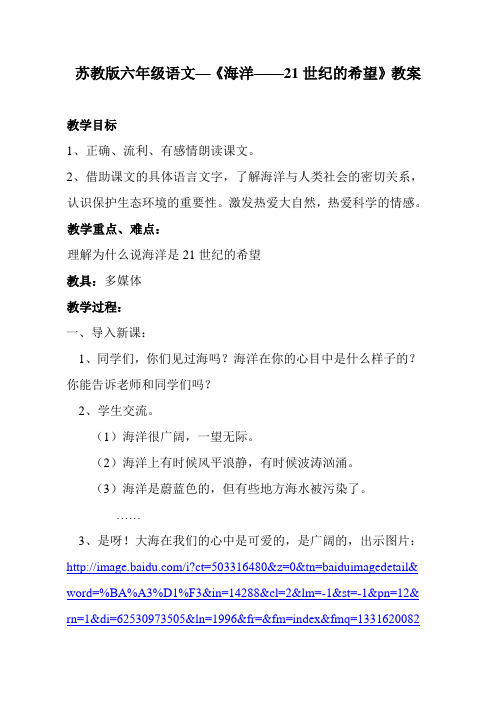 苏教版六年级语文—《海洋——21 世纪的希望》教案

教学目标

1、正确、流利、有感情朗读课文。

2、借助课文的具体语言文字，了解海洋与人类社会的密切关系，认识保护生态环境的重要性。激发热爱大自然，热爱科学的情感。

教学重点、难点：

理解为什么说海洋是 21 世纪的希望

教具：多媒体

教学过程：

一、导入新课：

1、同学们，你们见过海吗？海洋在你的心目中是什么样子的？你能告诉老师和同学们吗？

2、学生交流。

（1）海洋很广阔，一望无际。

（2）海洋上有时候风平浪静，有时候波涛汹涌。

（3）海洋是蔚蓝色的，但有些地方海水被污染了。

……

3、是呀！大海在我们的心中是可爱的，是广阔的，出示图片：http://image.baidu.com/i?ct=503316480&z=0&tn=baiduimagedetail&word=%BA%A3%D1%F3&in=14288&cl=2&lm=-1&st=-1&pn=12&rn=1&di=62530973505&ln=1996&fr=&fm=index&fmq=1331620082